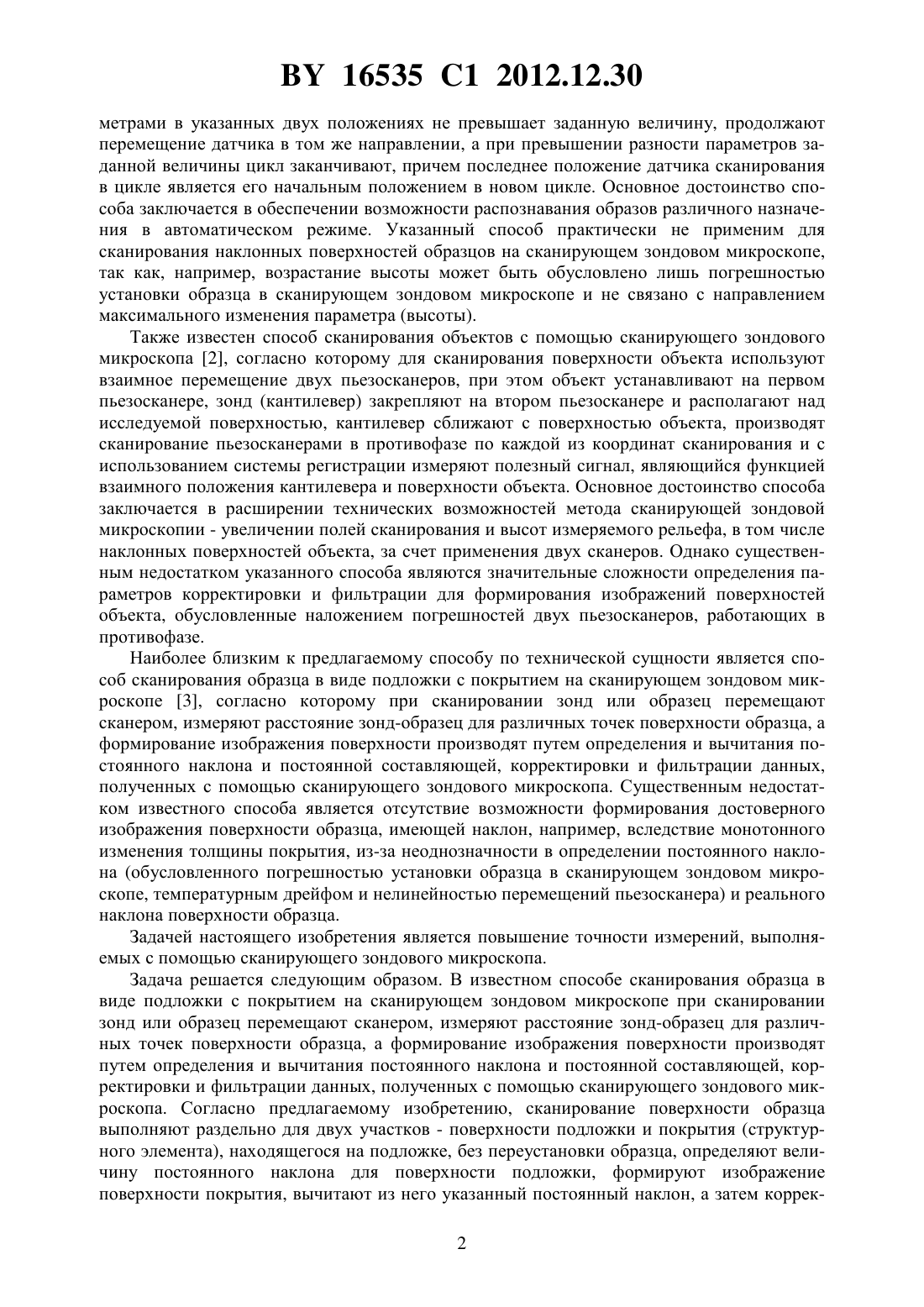 BY 16535 C1 2012.12.30

метрами в указанных двух положениях не превышает заданную величину, продолжают перемещение датчика в том же направлении, а при превышении разности параметров заданной величины цикл заканчивают, причем последнее положение датчика сканирования в цикле является его начальным положением в новом цикле. Основное достоинство способа заключается в обеспечении возможности распознавания образов различного назначения в автоматическом режиме. Указанный способ практически не применим для сканирования наклонных поверхностей образцов на сканирующем зондовом микроскопе, так как, например, возрастание высоты может быть обусловлено лишь погрешностью установки образца в сканирующем зондовом микроскопе и не связано с направлением максимального изменения параметра (высоты).

Также известен способ сканирования объектов с помощью сканирующего зондового микроскопа [2], согласно которому для сканирования поверхности объекта используют взаимное перемещение двух пьезосканеров, при этом объект устанавливают на первом пьезосканере, зонд (кантилевер) закрепляют на втором пьезосканере и располагают над исследуемой поверхностью, кантилевер сближают с поверхностью объекта, производят сканирование пьезосканерами в противофазе по каждой из координат сканирования и с использованием системы регистрации измеряют полезный сигнал, являющийся функцией взаимного положения кантилевера и поверхности объекта. Основное достоинство способа заключается в расширении технических возможностей метода сканирующей зондовой микроскопии - увеличении полей сканирования и высот измеряемого рельефа, в том числе наклонных поверхностей объекта, за счет применения двух сканеров. Однако существенным недостатком указанного способа являются значительные сложности определения параметров корректировки и фильтрации для формирования изображений поверхностей объекта, обусловленные наложением погрешностей двух пьезосканеров, работающих в противофазе.

Наиболее близким к предлагаемому способу по технической сущности является способ сканирования образца в виде подложки с покрытием на сканирующем зондовом микроскопе [3], согласно которому при сканировании зонд или образец перемещают сканером, измеряют расстояние зонд-образец для различных точек поверхности образца, а формирование изображения поверхности производят путем определения и вычитания постоянного наклона и постоянной составляющей, корректировки и фильтрации данных, полученных с помощью сканирующего зондового микроскопа. Существенным недостатком известного способа является отсутствие возможности формирования достоверного изображения поверхности образца, имеющей наклон, например, вследствие монотонного изменения толщины покрытия, из-за неоднозначности в определении постоянного наклона (обусловленного погрешностью установки образца в сканирующем зондовом микроскопе, температурным дрейфом и нелинейностью перемещений пьезосканера) и реального наклона поверхности образца.

Задачей настоящего изобретения является повышение точности измерений, выполняемых с помощью сканирующего зондового микроскопа.

Задача решается следующим образом. В известном способе сканирования образца в виде подложки с покрытием на сканирующем зондовом микроскопе при сканировании зонд или образец перемещают сканером, измеряют расстояние зонд-образец для различных точек поверхности образца, а формирование изображения поверхности производят путем определения и вычитания постоянного наклона и постоянной составляющей, корректировки и фильтрации данных, полученных с помощью сканирующего зондового микроскопа. Согласно предлагаемому изобретению, сканирование поверхности образца выполняют раздельно для двух участков - поверхности подложки и покрытия (структурного элемента), находящегося на подложке, без переустановки образца, определяют величину постоянного наклона для поверхности подложки, формируют изображение поверхности покрытия, вычитают из него указанный постоянный наклон, а затем коррек-

2